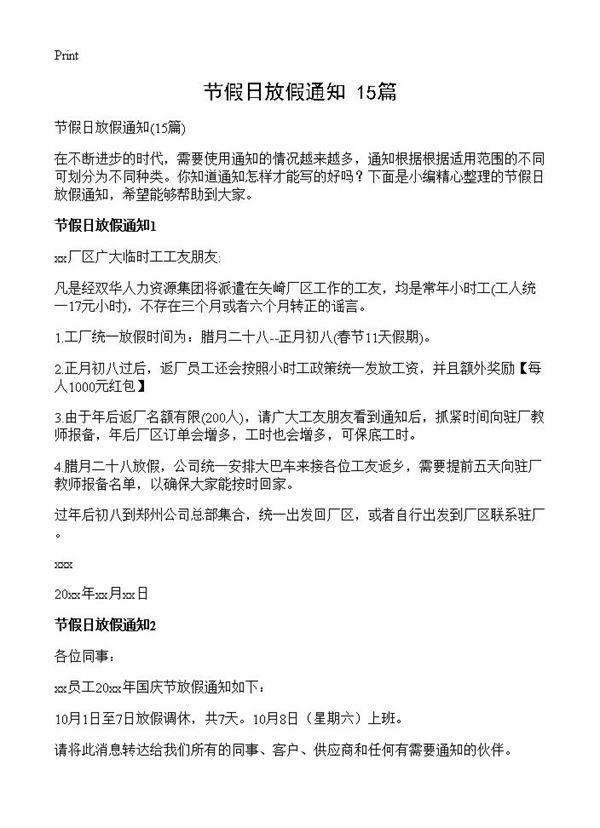 Print

节假日放假通知 15篇

节假日放假通知(15篇)

在不断进步的时代，需要使用通知的情况越来越多，通知根据根据适用范围的不同可划分为不同种类。你知道通知怎样才能写的好吗？下面是小编精心整理的节假日放假通知，希望能够帮助到大家。

节假日放假通知1

xx厂区广大临时工工友朋友:

凡是经双华人力资源集团将派遣在矢崎厂区工作的工友，均是常年小时工(工人统一17元小时)，不存在三个月或者六个月转正的谣言。

1.工厂统一放假时间为：腊月二十八--正月初八(春节11天假期)。

2.正月初八过后，返厂员工还会按照小时工政策统一发放工资，并且额外奖励【每人1000元红包】

3.由于年后返厂名额有限(200人)，请广大工友朋友看到通知后，抓紧时间向驻厂教师报备，年后厂区订单会增多，工时也会增多，可保底工时。

4.腊月二十八放假，公司统一安排大巴车来接各位工友返乡，需要提前五天向驻厂教师报备名单，以确保大家能按时回家。

过年后初八到郑州公司总部集合，统一出发回厂区，或者自行出发到厂区联系驻厂。

xxx

20xx年xx月xx日

节假日放假通知2

各位同事：

xx员工20xx年国庆节放假通知如下：

10月1日至7日放假调休，共7天。10月8日（星期六）上班。

请将此消息转达给我们所有的同事、客户、供应商和任何有需要通知的伙伴。